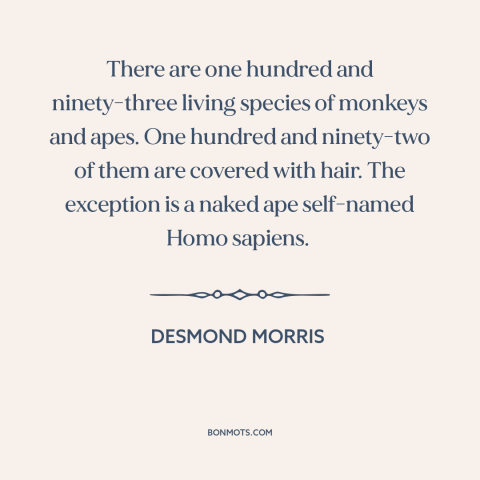 There are one hundred and ninety-three living species of monkeys and apes. One hundred and ninety-two of them are covered with hair. The exception is a naked ape self-named Homo sapiens.

DESMOND MORRIS

BONMOTS.COM